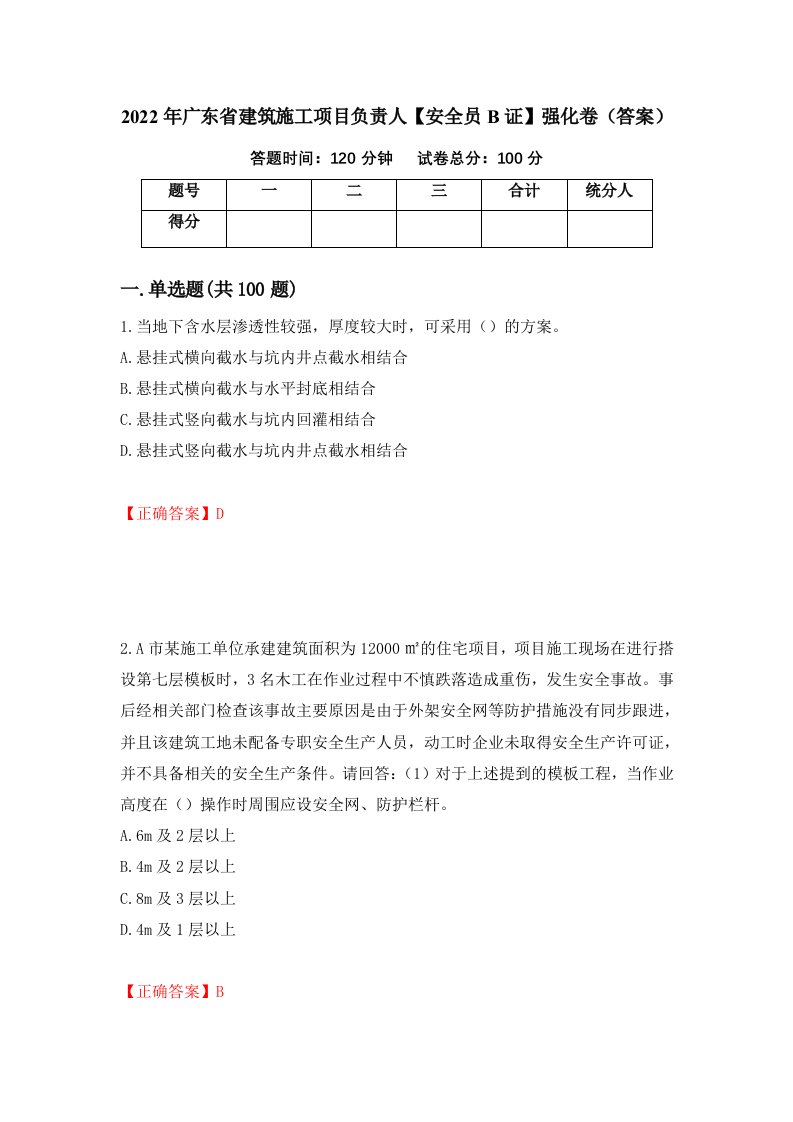 2022年广东省建筑施工项目负责人【安全员B证】强化卷（答案）

答题时间：120分钟　　试卷总分：100分

| 题号 | 一 | 二 | 三 | 合计 | 统分人 |
|---|---|---|---|---|---|
| 得分 | | | | | |

一.单选题(共100题)

1.当地下含水层渗透性较强，厚度较大时，可采用（）的方案。
A.悬挂式横向截水与坑内井点截水相结合
B.悬挂式横向截水与水平封底相结合
C.悬挂式竖向截水与坑内回灌相结合
D.悬挂式竖向截水与坑内井点截水相结合

【正确答案】D

2.A市某施工单位承建建筑面积为12000㎡的住宅项目，项目施工现场在进行搭设第七层模板时，3名木工在作业过程中不慎跌落造成重伤，发生安全事故。事后经相关部门检查该事故主要原因是由于外架安全网等防护措施没有同步跟进，并且该建筑工地未配备专职安全生产人员，动工时企业未取得安全生产许可证，并不具备相关的安全生产条件。请回答：（1）对于上述提到的模板工程，当作业高度在（）操作时周围应设安全网、防护栏杆。
A.6m及2层以上
B.4m及2层以上
C.8m及3层以上
D.4m及1层以上

【正确答案】B